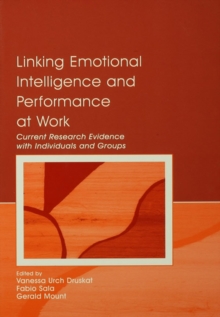 Linking Emotional Intelligence and Performance at Work

Current Research Evidence with Individuals and Groups

Edited by
Vanessa Urch Druskat
Fabio Sala
Gerald Mount